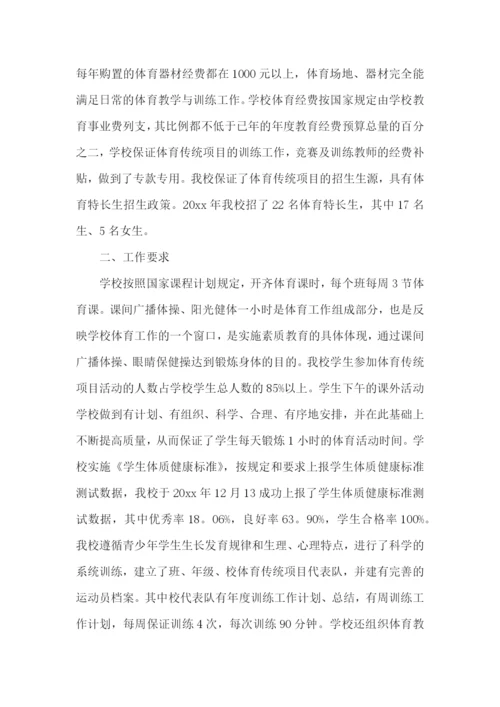 每年购置的体育器材经费都在1000元以上，体育场地、器材完全能满足日常的体育教学与训练工作。学校体育经费按国家规定由学校教育事业费列支，其比例都不低于已年的年度教育经费预算总量的百分之二，学校保证体育传统项目的训练工作，竞赛及训练教师的经费补贴，做到了专款专用。我校保证了体育传统项目的招生生源，具有体育特长生招生政策。20xx年我校招了22名体育特长生，其中17名生、5名女生。

二、工作要求

学校按照国家课程计划规定，开齐体育课时，每个班每周3节体育课。课间广播体操、阳光健体一小时是体育工作组成部分，也是反映学校体育工作的一个窗口，是实施素质教育的具体体现，通过课间广播体操、眼睛保健操达到锻炼身体的目的。我校学生参加体育传统项目活动的人数占学校学生总人数的85%以上。学生下午的课外活动学校做到有计划、有组织、科学、合理、有序地安排，并在此基础上不断提高质量，从而保证了学生每天锻炼1小时的体育活动时间。学校实施《学生体质健康标准》，按规定和要求上报学生体质健康标准测试数据，我校于20xx年12月13成功上报了学生体质健康标准测试数据，其中优秀率18。06%，良好率63。90%，学生合格率100%。我校遵循青少年学生生长发育规律和生理、心理特点，进行了科学的系统训练，建立了班、年级、校体育传统项目代表队，并建有完善的运动员档案。其中校代表队有年度训练工作计划、总结，有周训练工作计划，每周保证训练4次，每次训练90分钟。学校还组织体育教